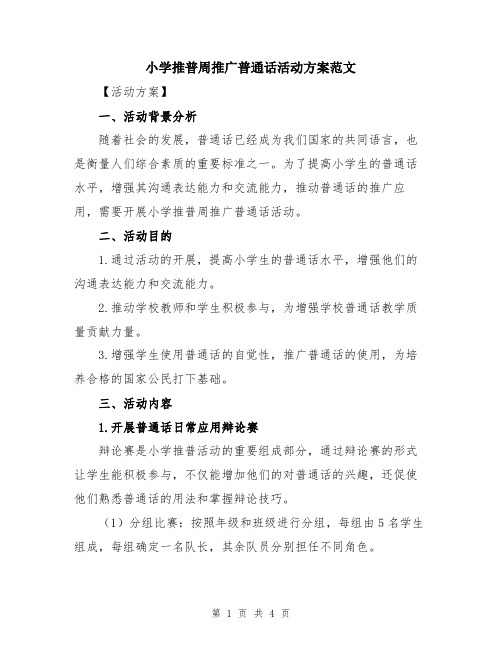 小学推普周推广普通话活动方案范文

【活动方案】

一、活动背景分析

随着社会的发展，普通话已经成为我们国家的共同语言，也是衡量人们综合素质的重要标准之一。为了提高小学生的普通话水平，增强其沟通表达能力和交流能力，推动普通话的推广应用，需要开展小学推普周推广普通话活动。

二、活动目的

1.通过活动的开展，提高小学生的普通话水平，增强他们的沟通表达能力和交流能力。

2.推动学校教师和学生积极参与，为增强学校普通话教学质量贡献力量。

3.增强学生使用普通话的自觉性，推广普通话的使用，为培养合格的国家公民打下基础。

三、活动内容

1.开展普通话日常应用辩论赛

辩论赛是小学推普活动的重要组成部分，通过辩论赛的形式让学生能积极参与，不仅能增加他们的对普通话的兴趣，还促使他们熟悉普通话的用法和掌握辩论技巧。

（1）分组比赛：按照年级和班级进行分组，每组由5名学生组成，每组确定一名队长，其余队员分别担任不同角色。

第 1 页 共 4 页